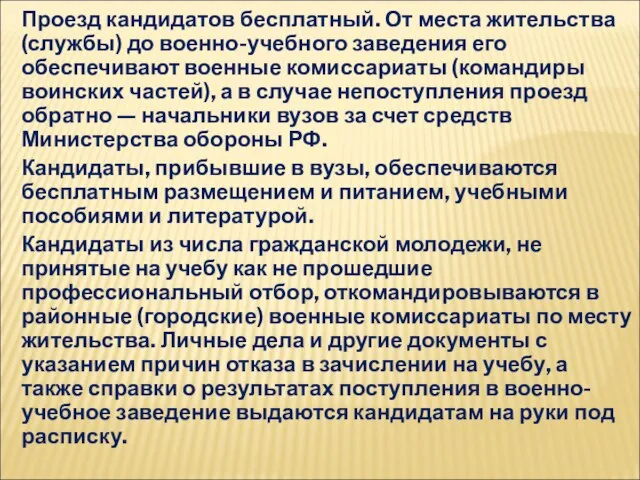 Проезд кандидатов бесплатный. От места жительства (службы) до военно-учебного заведения его обеспечивают военные комиссариаты (командиры воинских частей), а в случае непоступления проезд обратно — начальники вузов за счет средств Министерства обороны РФ.

Кандидаты, прибывшие в вузы, обеспечиваются бесплатным размещением и питанием, учебными пособиями и литературой.

Кандидаты из числа гражданской молодежи, не принятые на учебу как не прошедшие профессиональный отбор, откомандировываются в районные (городские) военные комиссариаты по месту жительства. Личные дела и другие документы с указанием причин отказа в зачислении на учебу, а также справки о результатах поступления в военно-учебное заведение выдаются кандидатам на руки под расписку.